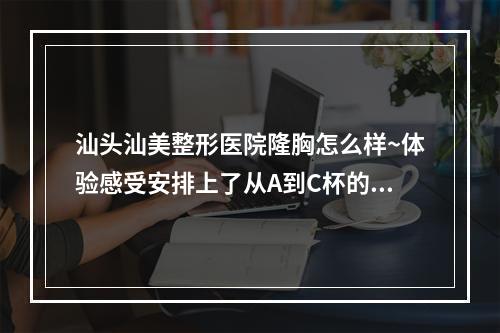 汕头汕美整形医院隆胸怎么样~体验感受安排上了从A到C杯的...